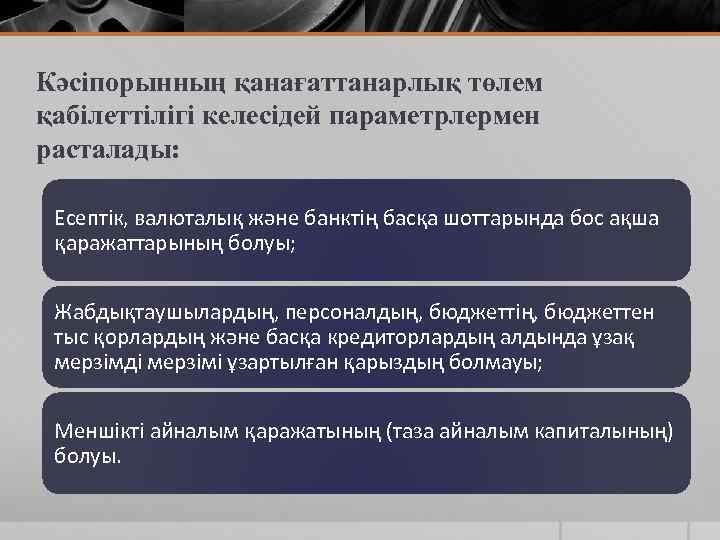 Кәсіпорынның қанағаттанарлық төлем қабілеттілігі келесідей параметрлермен расталады:

Есептік, валюталық және банктің басқа шоттарында бос ақша қаражаттарының болуы;

Жабдықтаушылардың, персоналдың, бюджеттің, бюджеттен тыс қорлардың және басқа кредиторлардың алдында ұзақ мерзімді мерзімі ұзартылған қарыздың болмауы;

Меншікті айналым қаражатының (таза айналым капиталының) болуы.